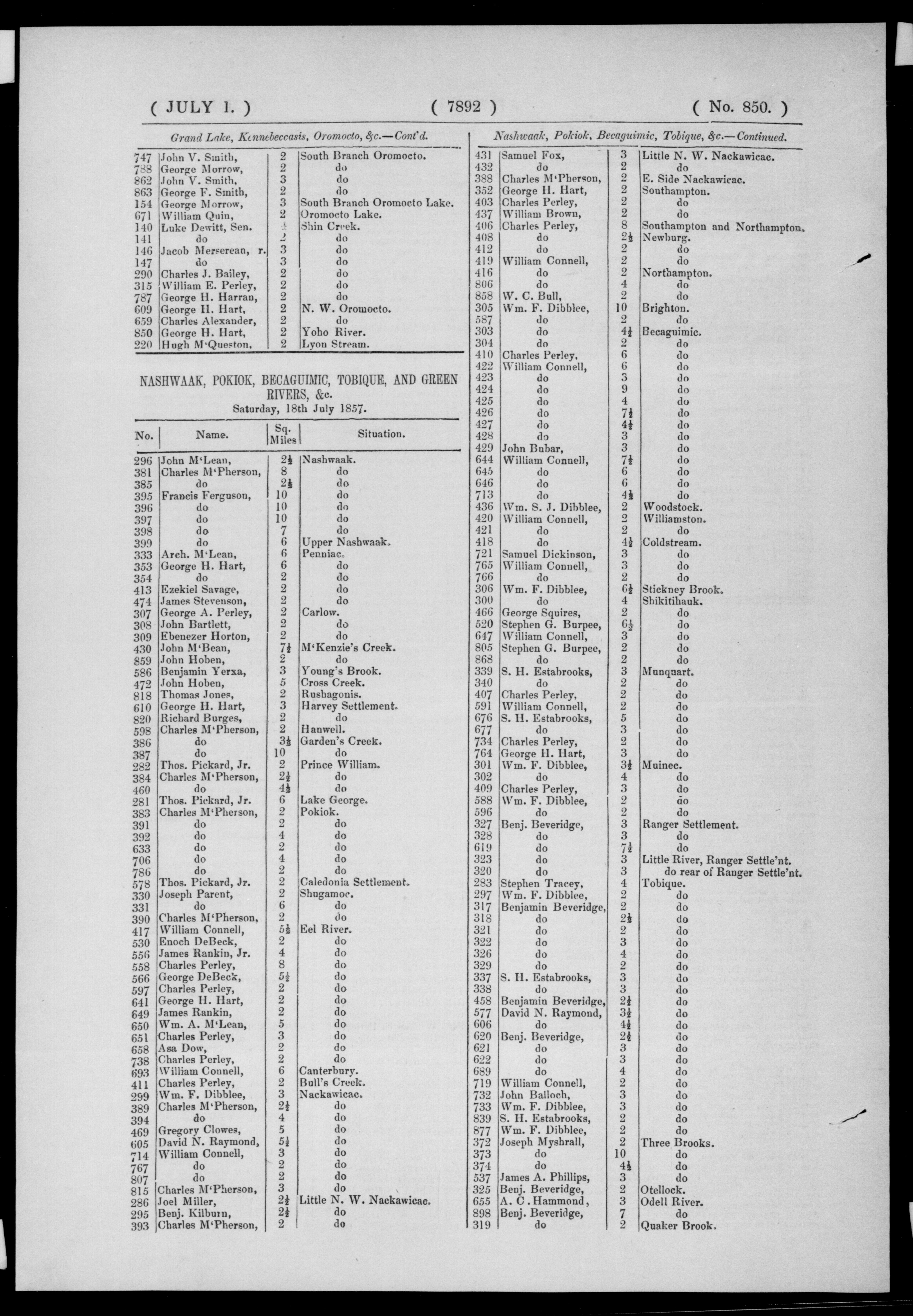 ( JULY 1. ) ( 7892 ) ( No. 850. )

Grand Lake, Kennebeccasis, Oromocto, &c.—Cont'd.

| | | | |
|---|---|---|---|
| 747 | John V. Smith, | 2 | South Branch Oromocto. |
| 788 | George Morrow, | 2 | do |
| 862 | John V. Smith, | 3 | do |
| 863 | George F. Smith, | 2 | do |
| 154 | George Morrow, | 3 | South Branch Oromocto Lake. |
| 671 | William Quin, | 2 | Oromocto Lake. |
| 140 | Luke Dewitt, Sen. | 4 | Shin Creek. |
| 141 | do | 2 | do |
| 146 | Jacob Merserean, r. | 3 | do |
| 147 | do | 3 | do |
| 290 | Charles J. Bailey, | 2 | do |
| 315 | William E. Perley, | 2 | do |
| 787 | George H. Harran, | 2 | do |
| 609 | George H. Hart, | 2 | N. W. Oromocto. |
| 659 | Charles Alexander, | 2 | do |
| 850 | George H. Hart, | 2 | Yoho River. |
| 220 | Hugh M'Queston, | 2 | Lyon Stream. |

NASHWAAK, POKIOK, BECAGUIMIC, TOBIQUE, AND GREEN RIVERS, &c.
Saturday, 18th July 1857.

| No. | Name. | Sq. Miles | Situation. |
|---|---|---|---|
| 296 | John M'Lean, | $2\frac{1}{2}$ | Nashwaak. |
| 381 | Charles M'Pherson, | 8 | do |
| 385 | do | $2\frac{1}{2}$ | do |
| 395 | Francis Ferguson, | 10 | do |
| 396 | do | 10 | do |
| 397 | do | 10 | do |
| 398 | do | 7 | do |
| 399 | do | 6 | Upper Nashwaak. |
| 333 | Arch. M'Lean, | 6 | Penniac. |
| 353 | George H. Hart, | 6 | do |
| 354 | do | 2 | do |
| 413 | Ezekiel Savage, | 2 | do |
| 474 | James Stevenson, | 2 | do |
| 307 | George A. Perley, | 2 | Carlow. |
| 308 | John Bartlett, | 2 | do |
| 309 | Ebenezer Horton, | 2 | do |
| 430 | John M'Bean, | $7\frac{1}{2}$ | M'Kenzie's Creek. |
| 859 | John Hoben, | 2 | do |
| 586 | Benjamin Yerxa, | 3 | Young's Brook. |
| 472 | John Hoben, | 5 | Cross Creek. |
| 818 | Thomas Jones, | 2 | Rushagonis. |
| 610 | George H. Hart, | 3 | Harvey Settlement. |
| 820 | Richard Burges, | 2 | do |
| 598 | Charles M'Pherson, | 2 | Hanwell. |
| 386 | do | $3\frac{1}{2}$ | Garden's Creek. |
| 387 | do | 10 | do |
| 282 | Thos. Pickard, Jr. | 2 | Prince William. |
| 384 | Charles M'Pherson, | $2\frac{1}{2}$ | do |
| 460 | do | $4\frac{1}{2}$ | do |
| 281 | Thos. Pickard, Jr. | 6 | Lake George. |
| 383 | Charles M'Pherson, | 2 | Pokiok. |
| 391 | do | 2 | do |
| 392 | do | 4 | do |
| 633 | do | 2 | do |
| 706 | do | 4 | do |
| 786 | do | 2 | do |
| 578 | Thos. Pickard, Jr. | 2 | Caledonia Settlement. |
| 330 | Joseph Parent, | 2 | Shugamoc. |
| 331 | do | 6 | do |
| 390 | Charles M'Pherson, | 2 | do |
| 417 | William Connell, | $5\frac{1}{2}$ | Eel River. |
| 530 | Enoch DeBeck, | 2 | do |
| 556 | James Rankin, Jr. | 4 | do |
| 558 | Charles Perley, | 8 | do |
| 566 | George DeBeck, | $5\frac{1}{2}$ | do |
| 597 | Charles Perley, | 2 | do |
| 641 | George H. Hart, | 2 | do |
| 649 | James Rankin, | 2 | do |
| 650 | Wm. A. M'Lean, | 5 | do |
| 651 | Charles Perley, | 3 | do |
| 658 | Asa Dow, | 2 | do |
| 738 | Charles Perley, | 2 | do |
| 693 | William Connell, | 6 | Canterbury. |
| 411 | Charles Perley, | 2 | Bull's Creek. |
| 299 | Wm. F. Dibblee, | 3 | Nackawicac. |
| 389 | Charles M'Pherson, | $2\frac{1}{2}$ | do |
| 394 | do | 4 | do |
| 469 | Gregory Clowes, | 5 | do |
| 605 | David N. Raymond, | $5\frac{1}{2}$ | do |
| 714 | William Connell, | 3 | do |
| 767 | do | 2 | do |
| 807 | do | 2 | do |
| 815 | Charles M'Pherson, | 3 | do |
| 286 | Joel Miller, | $2\frac{1}{2}$ | Little N. W. Nackawicac. |
| 295 | Benj. Kilburn, | $2\frac{1}{2}$ | do |
| 393 | Charles M'Pherson, | 2 | do |

Nashwaak, Pokiok, Becaguimic, Tobique, &c.—Continued.

| | | | |
|---|---|---|---|
| 431 | Samuel Fox, | 3 | Little N. W. Nackawicac. |
| 432 | do | 2 | do |
| 388 | Charles M'Pherson, | 2 | E. Side Nackawicac. |
| 352 | George H. Hart, | 2 | Southampton. |
| 403 | Charles Perley, | 2 | do |
| 437 | William Brown, | 2 | do |
| 406 | Charles Perley, | 8 | Southampton and Northampton. |
| 408 | do | $2\frac{1}{2}$ | Newburg. |
| 412 | do | 2 | do |
| 419 | William Connell, | 2 | do |
| 416 | do | 2 | Northampton. |
| 806 | do | 4 | do |
| 858 | W. C. Bull, | 2 | do |
| 305 | Wm. F. Dibblee, | 10 | Brighton. |
| 587 | do | 2 | do |
| 303 | do | $4\frac{1}{2}$ | Becaguimic. |
| 304 | do | 2 | do |
| 410 | Charles Perley, | 6 | do |
| 422 | William Connell, | 6 | do |
| 423 | do | 3 | do |
| 424 | do | 9 | do |
| 425 | do | 4 | do |
| 426 | do | $7\frac{1}{2}$ | do |
| 427 | do | $4\frac{1}{2}$ | do |
| 428 | do | 3 | do |
| 429 | John Bubar, | 3 | do |
| 644 | William Connell, | $7\frac{1}{2}$ | do |
| 645 | do | 6 | do |
| 646 | do | 6 | do |
| 713 | do | $4\frac{1}{2}$ | do |
| 436 | Wm. S. J. Dibblee, | 2 | Woodstock. |
| 420 | William Connell, | 2 | Williamston. |
| 421 | do | 2 | do |
| 418 | do | $4\frac{1}{2}$ | Coldstream. |
| 721 | Samuel Dickinson, | 3 | do |
| 765 | William Connell, | 3 | do |
| 766 | do | 2 | do |
| 306 | Wm. F. Dibblee, | $6\frac{1}{2}$ | Stickney Brook. |
| 300 | do | 4 | Shikitihauk. |
| 466 | George Squires, | 2 | do |
| 520 | Stephen G. Burpee, | $6\frac{1}{2}$ | do |
| 647 | William Connell, | 3 | do |
| 805 | Stephen G. Burpee, | 2 | do |
| 868 | do | 2 | do |
| 339 | S. H. Estabrooks, | 3 | Munquart. |
| 340 | do | 2 | do |
| 407 | Charles Perley, | 2 | do |
| 591 | William Connell, | 2 | do |
| 676 | S. H. Estabrooks, | 5 | do |
| 677 | do | 3 | do |
| 734 | Charles Perley, | 2 | do |
| 764 | George H. Hart, | 3 | do |
| 301 | Wm. F. Dibblee, | $3\frac{1}{2}$ | Muinec. |
| 302 | do | 4 | do |
| 409 | Charles Perley, | 3 | do |
| 588 | Wm. F. Dibblee, | 2 | do |
| 596 | do | 2 | do |
| 327 | Benj. Beveridge, | 3 | Ranger Settlement. |
| 328 | do | 3 | do |
| 619 | do | $7\frac{1}{2}$ | do |
| 323 | do | 3 | Little River, Ranger Settle'nt. |
| 320 | do | 3 | do rear of Ranger Settle'nt. |
| 283 | Stephen Tracey, | 4 | Tobique. |
| 297 | Wm. F. Dibblee, | 2 | do |
| 317 | Benjamin Beveridge, | 2 | do |
| 318 | do | $2\frac{1}{2}$ | do |
| 321 | do | 2 | do |
| 322 | do | 3 | do |
| 326 | do | 4 | do |
| 329 | do | 2 | do |
| 337 | S. H. Estabrooks, | 3 | do |
| 338 | do | 3 | do |
| 458 | Benjamin Beveridge, | $2\frac{1}{2}$ | do |
| 577 | David N. Raymond, | $3\frac{1}{2}$ | do |
| 606 | do | $4\frac{1}{2}$ | do |
| 620 | Benj. Beveridge, | $2\frac{1}{2}$ | do |
| 621 | do | 3 | do |
| 622 | do | 3 | do |
| 689 | do | 4 | do |
| 719 | William Connell, | 2 | do |
| 732 | John Balloch, | 3 | do |
| 733 | Wm. F. Dibblee, | 3 | do |
| 839 | S. H. Estabrooks, | 2 | do |
| 877 | Wm. F. Dibblee, | 2 | do |
| 372 | Joseph Myshrall, | 2 | Three Brooks. |
| 373 | do | 10 | do |
| 374 | do | $4\frac{1}{2}$ | do |
| 537 | James A. Phillips, | 3 | do |
| 325 | Benj. Beveridge, | 2 | Otellock. |
| 655 | A. C. Hammond, | 3 | Odell River. |
| 898 | Benj. Beveridge, | 7 | do |
| 319 | do | 2 | Quaker Brook. |